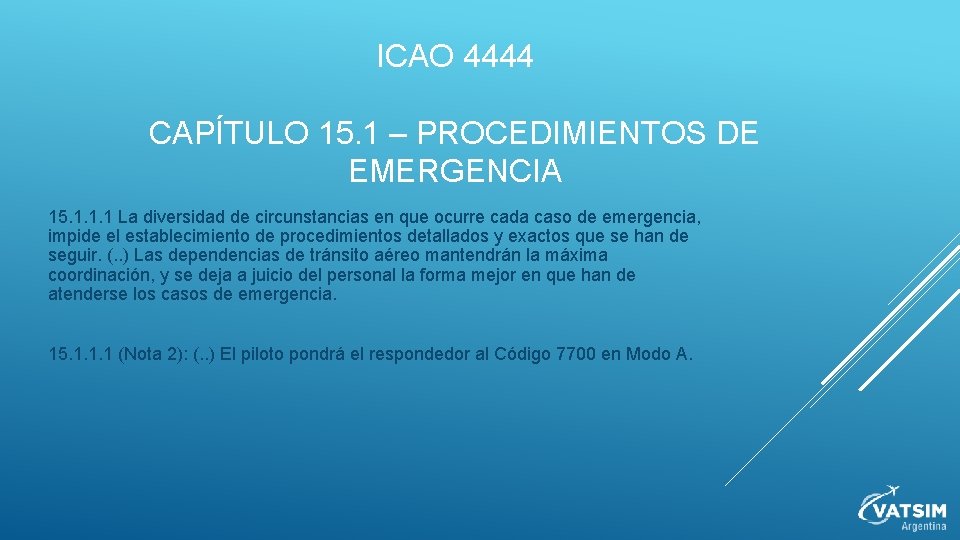 ICAO 4444

CAPÍTULO 15.1 – PROCEDIMIENTOS DE EMERGENCIA

15.1.1.1 La diversidad de circunstancias en que ocurre cada caso de emergencia, impide el establecimiento de procedimientos detallados y exactos que se han de seguir. (..) Las dependencias de tránsito aéreo mantendrán la máxima coordinación, y se deja a juicio del personal la forma mejor en que han de atenderse los casos de emergencia.

15.1.1.1 (Nota 2): (..) El piloto pondrá el respondedor al Código 7700 en Modo A.

VATSIM
Argentina